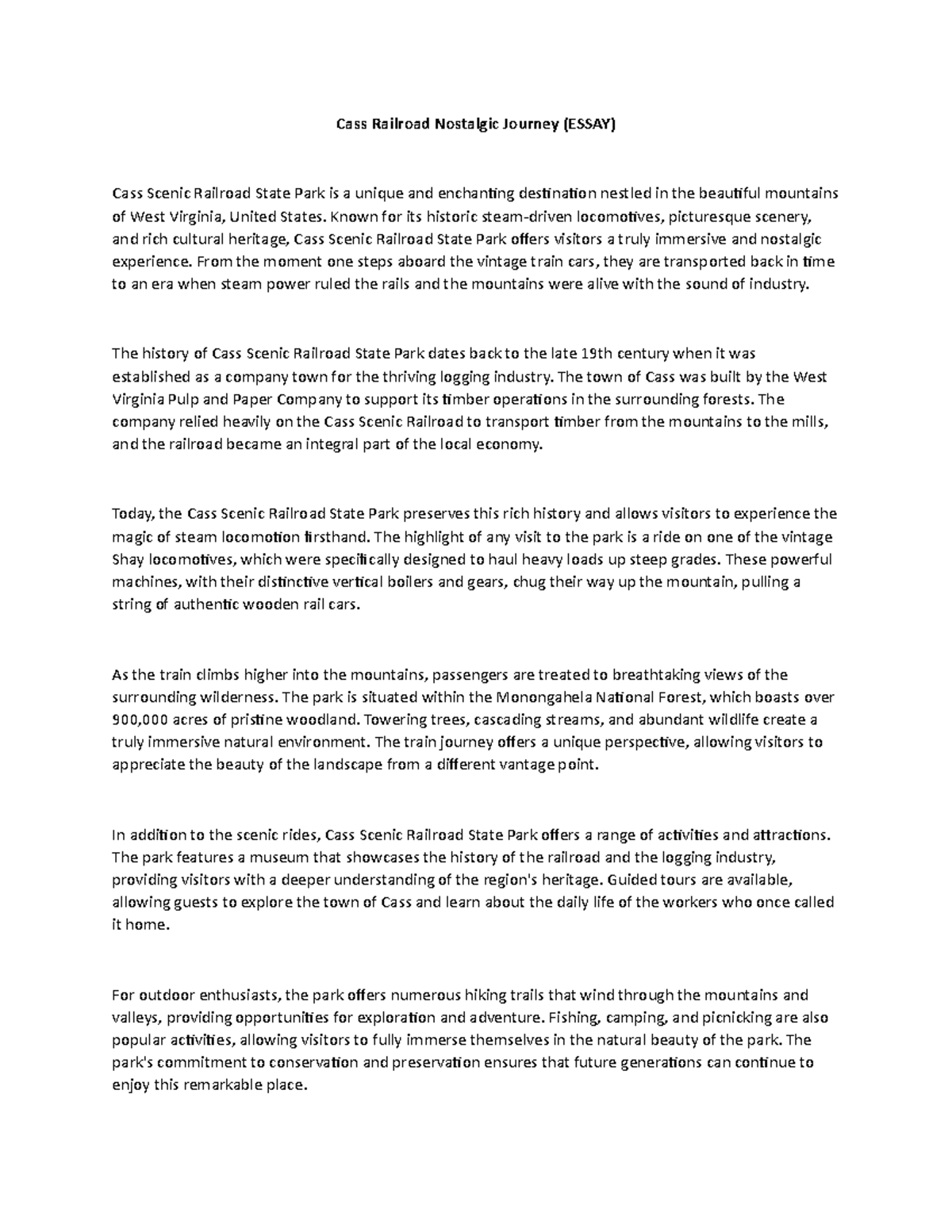 Cass Railroad Nostalgic Journey (ESSAY)

Cass Scenic Railroad State Park is a unique and enchanting destination nestled in the beautiful mountains of West Virginia, United States. Known for its historic steam-driven locomotives, picturesque scenery, and rich cultural heritage, Cass Scenic Railroad State Park offers visitors a truly immersive and nostalgic experience. From the moment one steps aboard the vintage train cars, they are transported back in time to an era when steam power ruled the rails and the mountains were alive with the sound of industry.

The history of Cass Scenic Railroad State Park dates back to the late 19th century when it was established as a company town for the thriving logging industry. The town of Cass was built by the West Virginia Pulp and Paper Company to support its timber operations in the surrounding forests. The company relied heavily on the Cass Scenic Railroad to transport timber from the mountains to the mills, and the railroad became an integral part of the local economy.

Today, the Cass Scenic Railroad State Park preserves this rich history and allows visitors to experience the magic of steam locomotion firsthand. The highlight of any visit to the park is a ride on one of the vintage Shay locomotives, which were specifically designed to haul heavy loads up steep grades. These powerful machines, with their distinctive vertical boilers and gears, chug their way up the mountain, pulling a string of authentic wooden rail cars.

As the train climbs higher into the mountains, passengers are treated to breathtaking views of the surrounding wilderness. The park is situated within the Monongahela National Forest, which boasts over 900,000 acres of pristine woodland. Towering trees, cascading streams, and abundant wildlife create a truly immersive natural environment. The train journey offers a unique perspective, allowing visitors to appreciate the beauty of the landscape from a different vantage point.

In addition to the scenic rides, Cass Scenic Railroad State Park offers a range of activities and attractions. The park features a museum that showcases the history of the railroad and the logging industry, providing visitors with a deeper understanding of the region's heritage. Guided tours are available, allowing guests to explore the town of Cass and learn about the daily life of the workers who once called it home.

For outdoor enthusiasts, the park offers numerous hiking trails that wind through the mountains and valleys, providing opportunities for exploration and adventure. Fishing, camping, and picnicking are also popular activities, allowing visitors to fully immerse themselves in the natural beauty of the park. The park's commitment to conservation and preservation ensures that future generations can continue to enjoy this remarkable place.